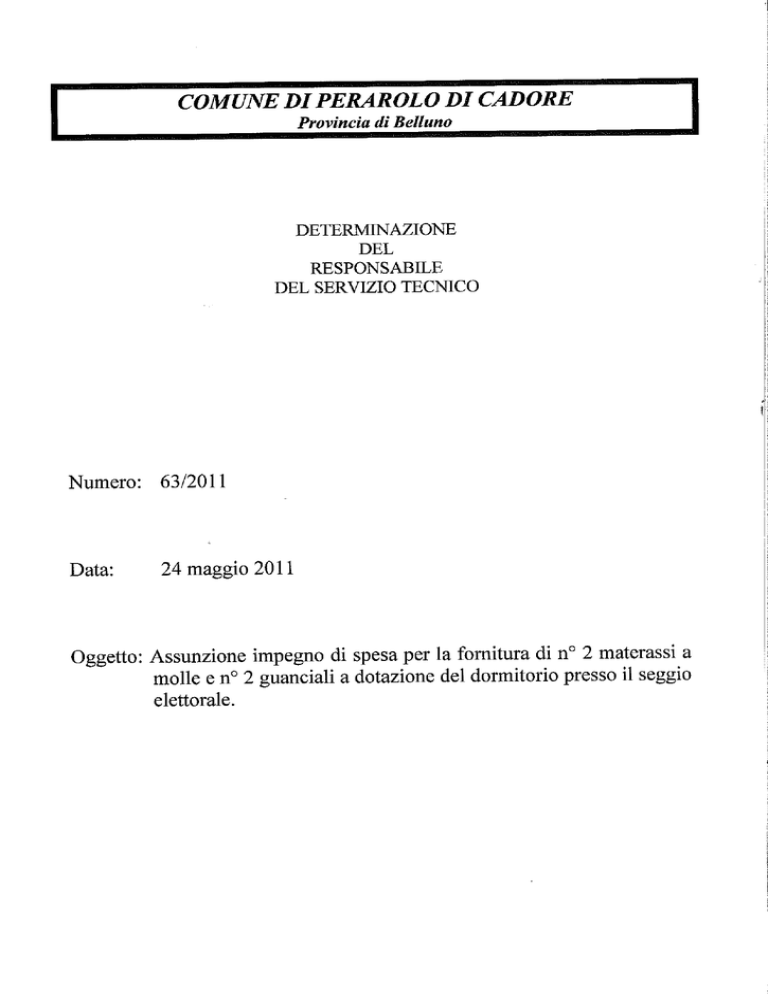 COMUNE DI PERAROLO DI CADORE
Provincia di Belluno

DETERMINAZIONE
DEL
RESPONSABILE
DEL SERVIZIO TECNICO

Numero: 63/2011

Data: 24 maggio 2011

Oggetto: Assunzione impegno di spesa per la fornitura di n° 2 materassi a molle e n° 2 guanciali a dotazione del dormitorio presso il seggio elettorale.